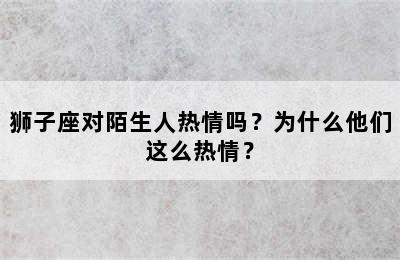 狮子座对陌生人热情吗？为什么他们这么热情？